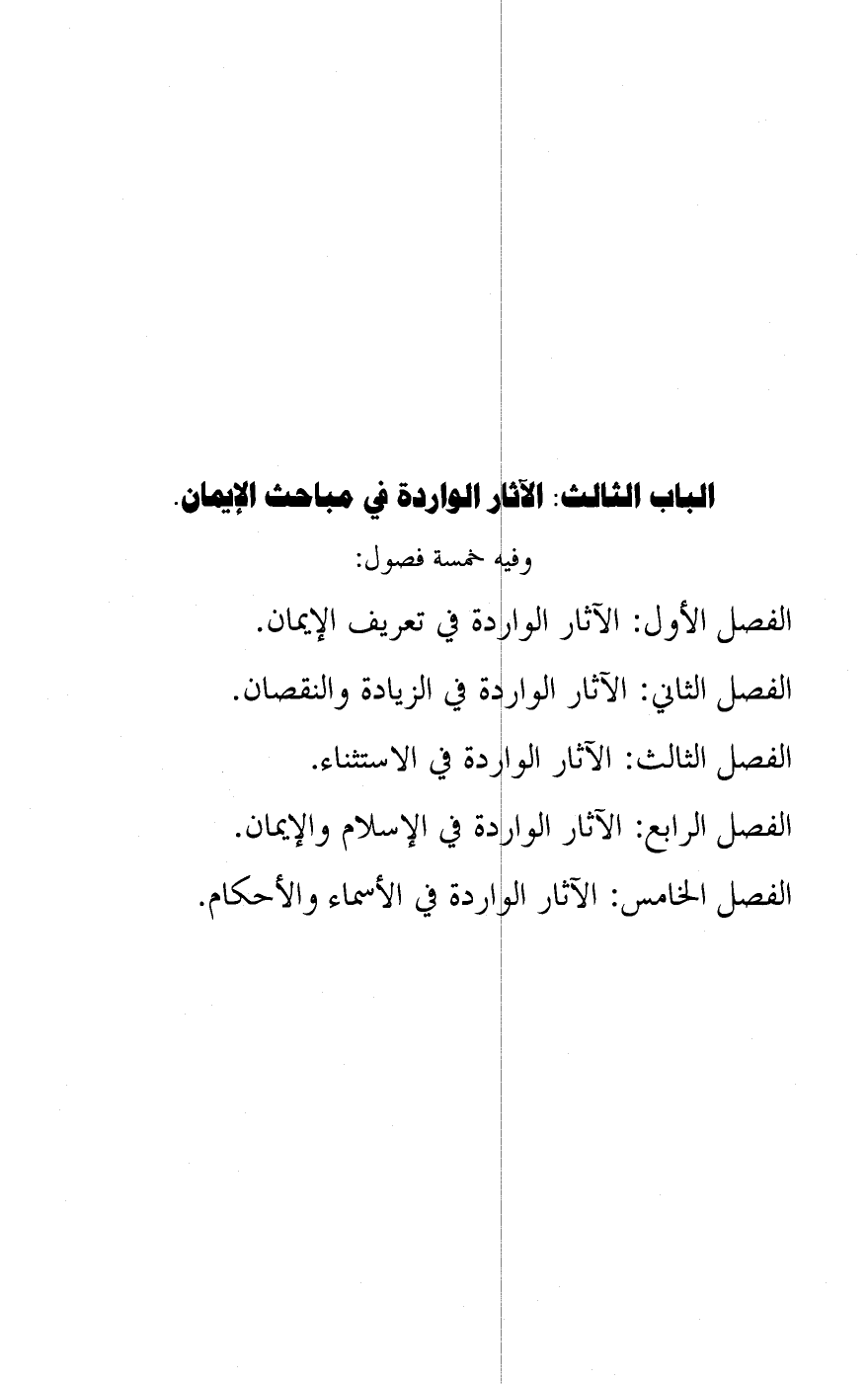 الباب الثالث: الآثار الواردة في مباحث الإيمان.

وفيه خمسة فصول:

الفصل الأول: الآثار الواردة في تعريف الإيمان.

الفصل الثاني: الآثار الواردة في الزيادة والنقصان.

الفصل الثالث: الآثار الواردة في الاستثناء.

الفصل الرابع: الآثار الواردة في الإسلام والإيمان.

الفصل الخامس: الآثار الواردة في الأسماء والأحكام.